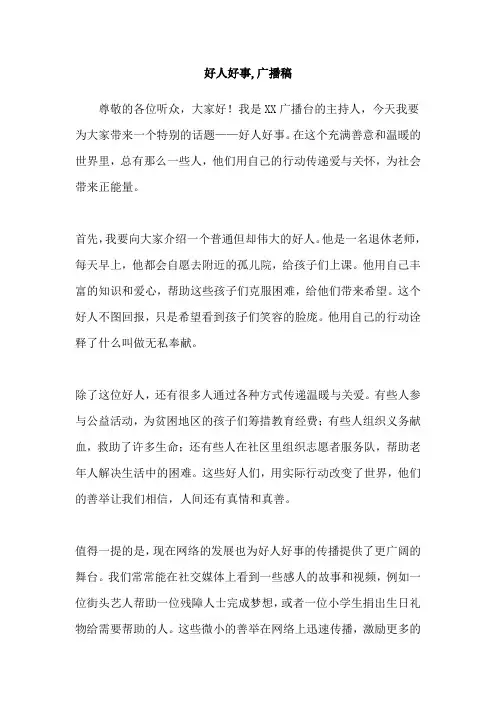 好人好事,广播稿

尊敬的各位听众，大家好！我是XX广播台的主持人，今天我要为大家带来一个特别的话题——好人好事。在这个充满善意和温暖的世界里，总有那么一些人，他们用自己的行动传递爱与关怀，为社会带来正能量。

首先，我要向大家介绍一个普通但却伟大的好人。他是一名退休老师，每天早上，他都会自愿去附近的孤儿院，给孩子们上课。他用自己丰富的知识和爱心，帮助这些孩子们克服困难，给他们带来希望。这个好人不图回报，只是希望看到孩子们笑容的脸庞。他用自己的行动诠释了什么叫做无私奉献。

除了这位好人，还有很多人通过各种方式传递温暖与关爱。有些人参与公益活动，为贫困地区的孩子们筹措教育经费；有些人组织义务献血，救助了许多生命；还有些人在社区里组织志愿者服务队，帮助老年人解决生活中的困难。这些好人们，用实际行动改变了世界，他们的善举让我们相信，人间还有真情和真善。

值得一提的是，现在网络的发展也为好人好事的传播提供了更广阔的舞台。我们常常能在社交媒体上看到一些感人的故事和视频，例如一位街头艺人帮助一位残障人士完成梦想，或者一位小学生捐出生日礼物给需要帮助的人。这些微小的善举在网络上迅速传播，激励更多的